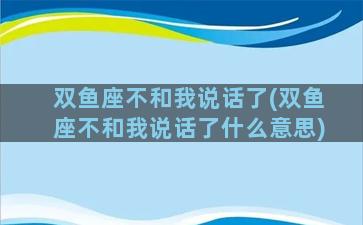 双鱼座不和我说话了(双鱼座不和我说话了什么意思)